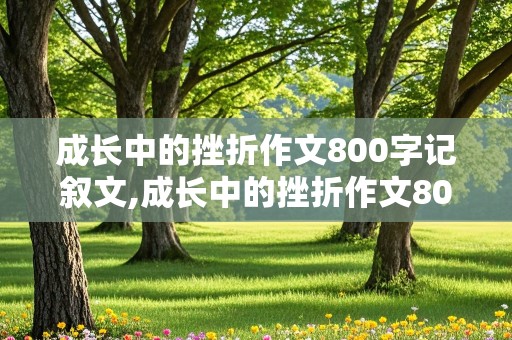 成长中的挫折作文800字记叙文,成长中的挫折作文80